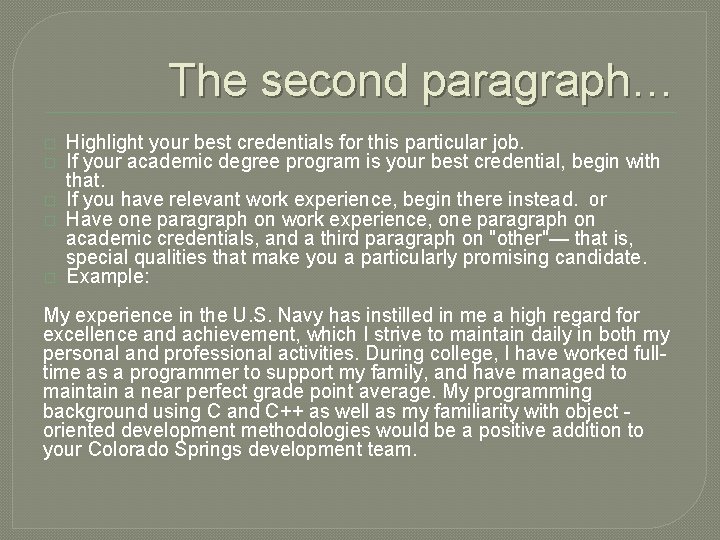 The second paragraph…

Highlight your best credentials for this particular job.
If your academic degree program is your best credential, begin with that.
If you have relevant work experience, begin there instead. or
Have one paragraph on work experience, one paragraph on academic credentials, and a third paragraph on "other"— that is, special qualities that make you a particularly promising candidate.
Example:

My experience in the U.S. Navy has instilled in me a high regard for excellence and achievement, which I strive to maintain daily in both my personal and professional activities. During college, I have worked full-time as a programmer to support my family, and have managed to maintain a near perfect grade point average. My programming background using C and C++ as well as my familiarity with object - oriented development methodologies would be a positive addition to your Colorado Springs development team.